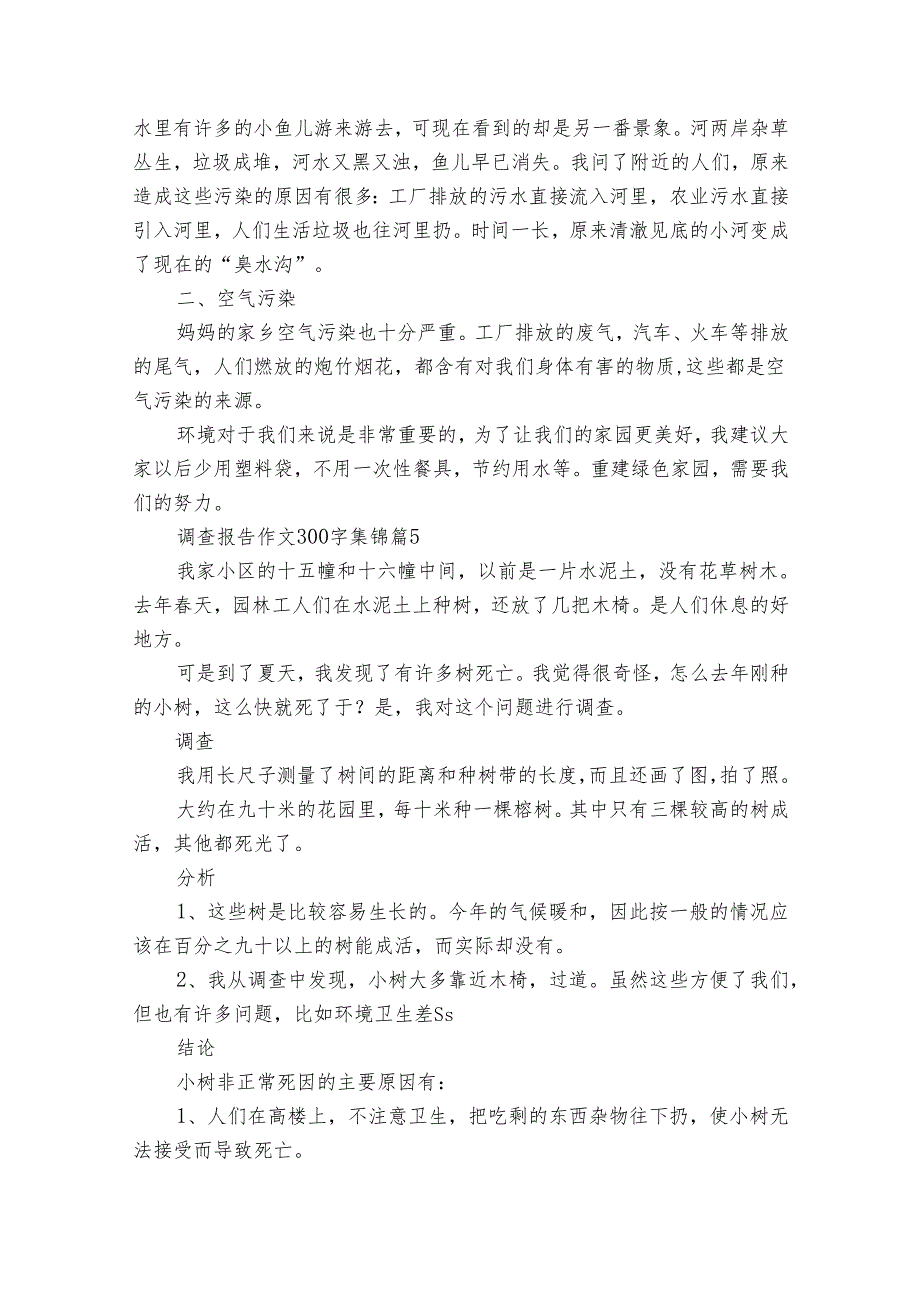 水里有许多的小鱼儿游来游去，可现在看到的却是另一番景象。河两岸杂草丛生，垃圾成堆，河水又黑又浊，鱼儿早已消失。我问了附近的人们，原来造成这些污染的原因有很多：工厂排放的污水直接流入河里，农业污水直接引入河里，人们生活垃圾也往河里扔。时间一长，原来清澈见底的小河变成了现在的“臭水沟”。

二、空气污染

妈妈的家乡空气污染也十分严重。工厂排放的废气，汽车、火车等排放的尾气，人们燃放的炮竹烟花，都含有对我们身体有害的物质,这些都是空气污染的来源。

环境对于我们来说是非常重要的，为了让我们的家园更美好，我建议大家以后少用塑料袋，不用一次性餐具，节约用水等。重建绿色家园，需要我们的努力。

调查报告作文300字集锦篇5

我家小区的十五幢和十六幢中间，以前是一片水泥土，没有花草树木。去年春天，园林工人们在水泥土上种树，还放了几把木椅。是人们休息的好地方。

可是到了夏天，我发现了有许多树死亡。我觉得很奇怪，怎么去年刚种的小树，这么快就死了于？是，我对这个问题进行调查。

调查

我用长尺子测量了树间的距离和种树带的长度，而且还画了图，拍了照。

大约在九十米的花园里，每十米种一棵榕树。其中只有三棵较高的树成活，其他都死光了。

分析

1、这些树是比较容易生长的。今年的气候暖和，因此按一般的情况应该在百分之九十以上的树能成活，而实际却没有。

2、我从调查中发现，小树大多靠近木椅，过道。虽然这些方便了我们，但也有许多问题，比如环境卫生差Ss

结论

小树非正常死因的主要原因有：

1、人们在高楼上，不注意卫生，把吃剩的东西杂物往下扔，使小树无法接受而导致死亡。